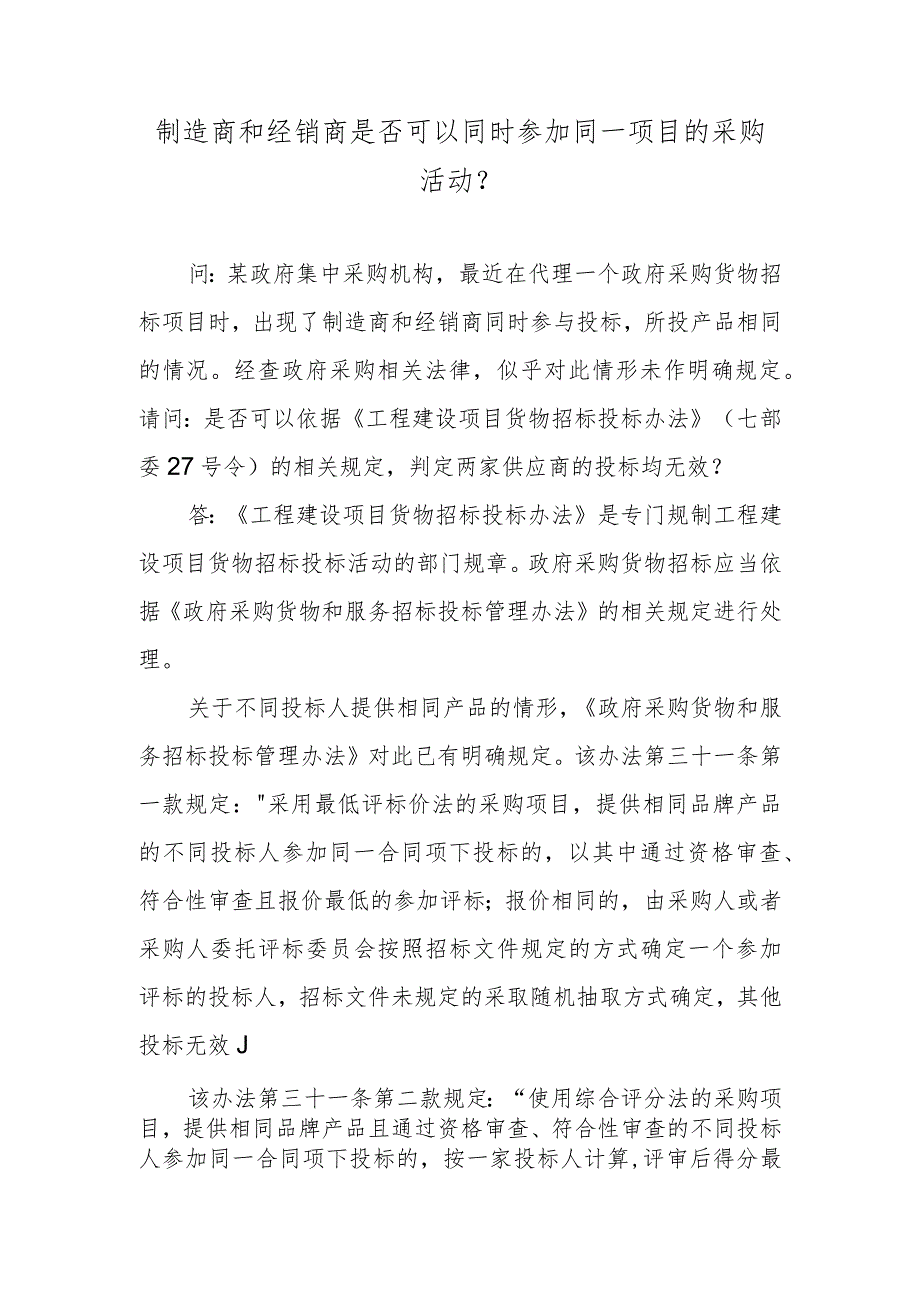 制造商和经销商是否可以同时参加同一项目的采购活动?

问:某政府集中采购机构，最近在代理一个政府采购货物招标项目时，出现了制造商和经销商同时参与投标，所投产品相同的情况。经查政府采购相关法律，似乎对此情形未作明确规定。请问：是否可以依据《工程建设项目货物招标投标办法》（七部委27号令）的相关规定，判定两家供应商的投标均无效？

答:《工程建设项目货物招标投标办法》是专门规制工程建设项目货物招标投标活动的部门规章。政府采购货物招标应当依据《政府采购货物和服务招标投标管理办法》的相关规定进行处理。

关于不同投标人提供相同产品的情形，《政府采购货物和服务招标投标管理办法》对此已有明确规定。该办法第三十一条第一款规定："采用最低评标价法的采购项目，提供相同品牌产品的不同投标人参加同一合同项下投标的，以其中通过资格审查、符合性审查且报价最低的参加评标;报价相同的，由采购人或者采购人委托评标委员会按照招标文件规定的方式确定一个参加评标的投标人，招标文件未规定的采取随机抽取方式确定，其他投标无效J

该办法第三十一条第二款规定:“使用综合评分法的采购项目，提供相同品牌产品且通过资格审查、符合性审查的不同投标人参加同一合同项下投标的，按一家投标人计算,评审后得分最